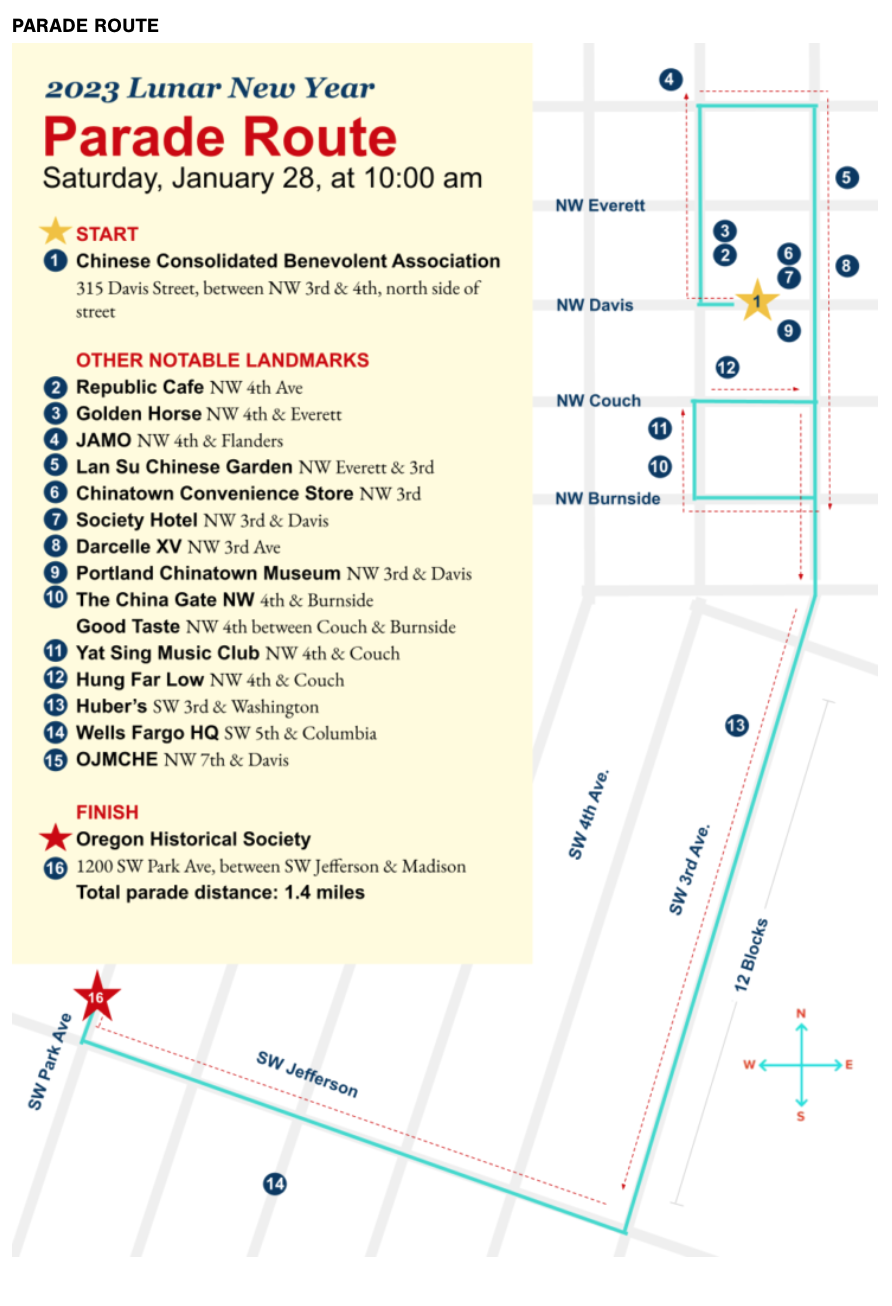 PARADE ROUTE

2023 Lunar New Year
Parade Route
Saturday, January 28, at 10:00 am

START
1 Chinese Consolidated Benevolent Association
315 Davis Street, between NW 3rd & 4th, north side of street

OTHER NOTABLE LANDMARKS
2 Republic Cafe NW 4th Ave
3 Golden Horse NW 4th & Everett
4 JAMO NW 4th & Flanders
5 Lan Su Chinese Garden NW Everett & 3rd
6 Chinatown Convenience Store NW 3rd
7 Society Hotel NW 3rd & Davis
8 Darcelle XV NW 3rd Ave
9 Portland Chinatown Museum NW 3rd & Davis
10 The China Gate NW 4th & Burnside
Good Taste NW 4th between Couch & Burnside
11 Yat Sing Music Club NW 4th & Couch
12 Hung Far Low NW 4th & Couch
13 Huber's SW 3rd & Washington
14 Wells Fargo HQ SW 5th & Columbia
15 OJMCHE NW 7th & Davis

FINISH
Oregon Historical Society
16 1200 SW Park Ave, between SW Jefferson & Madison
Total parade distance: 1.4 miles

4
5
NW Everett
3
2
6
7
8
NW Davis
1
9
12
NW Couch
11
10
NW Burnside
13
SW 4th Ave.
SW 3rd Ave.
12 Blocks
16
SW Park Ave
SW Jefferson
14
N
W
E
S